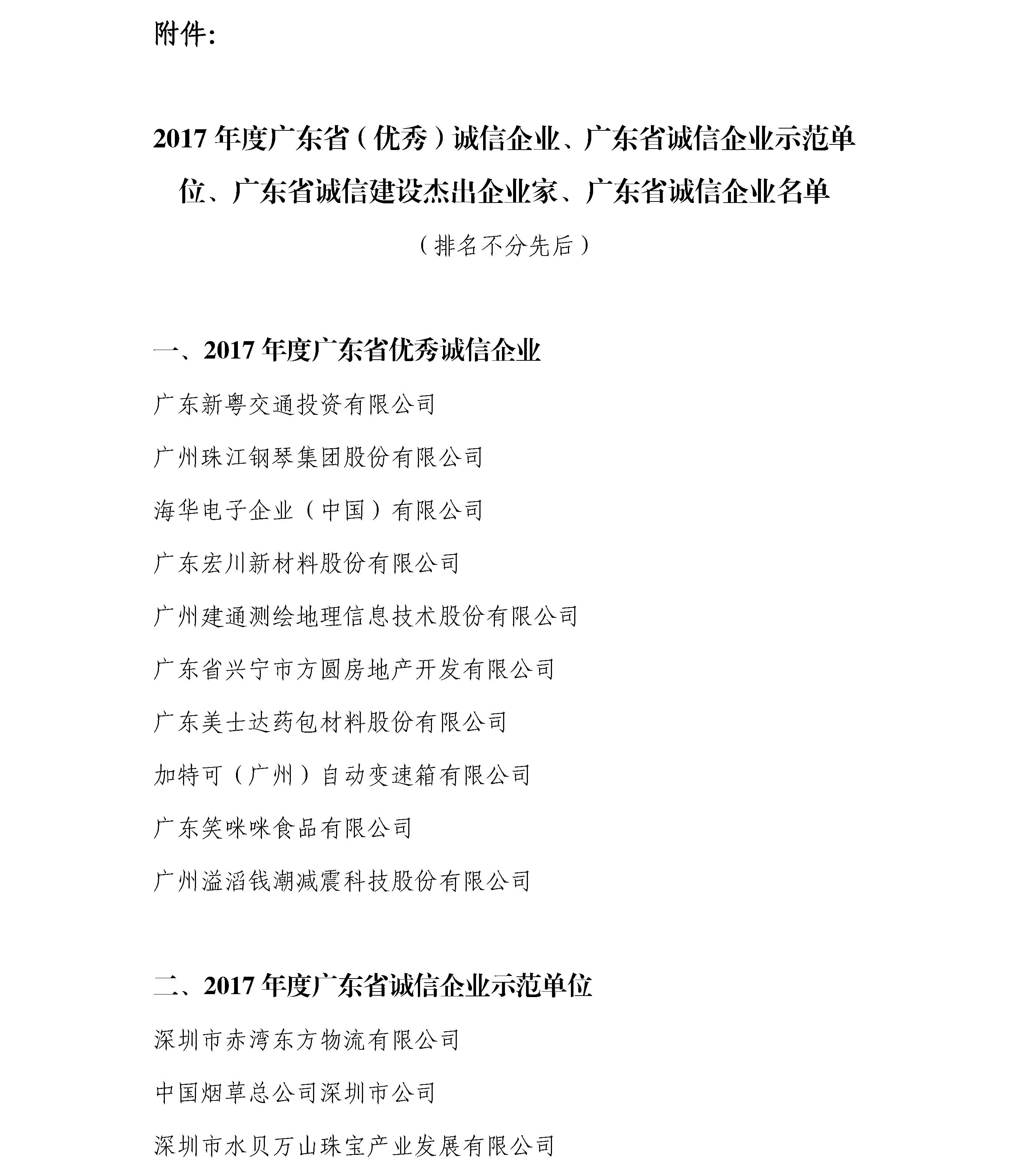 附件:

2017 年度广东省（优秀）诚信企业、广东省诚信企业示范单位、广东省诚信建设杰出企业家、广东省诚信企业名单

（排名不分先后）

一、2017 年度广东省优秀诚信企业

广东新粤交通投资有限公司

广州珠江钢琴集团股份有限公司

海华电子企业（中国）有限公司

广东宏川新材料股份有限公司

广州建通测绘地理信息技术股份有限公司

广东省兴宁市方圆房地产开发有限公司

广东美士达药包材料股份有限公司

加特可（广州）自动变速箱有限公司

广东笑咪咪食品有限公司

广州溢滔钱潮减震科技股份有限公司

二、2017 年度广东省诚信企业示范单位

深圳市赤湾东方物流有限公司

中国烟草总公司深圳市公司

深圳市水贝万山珠宝产业发展有限公司